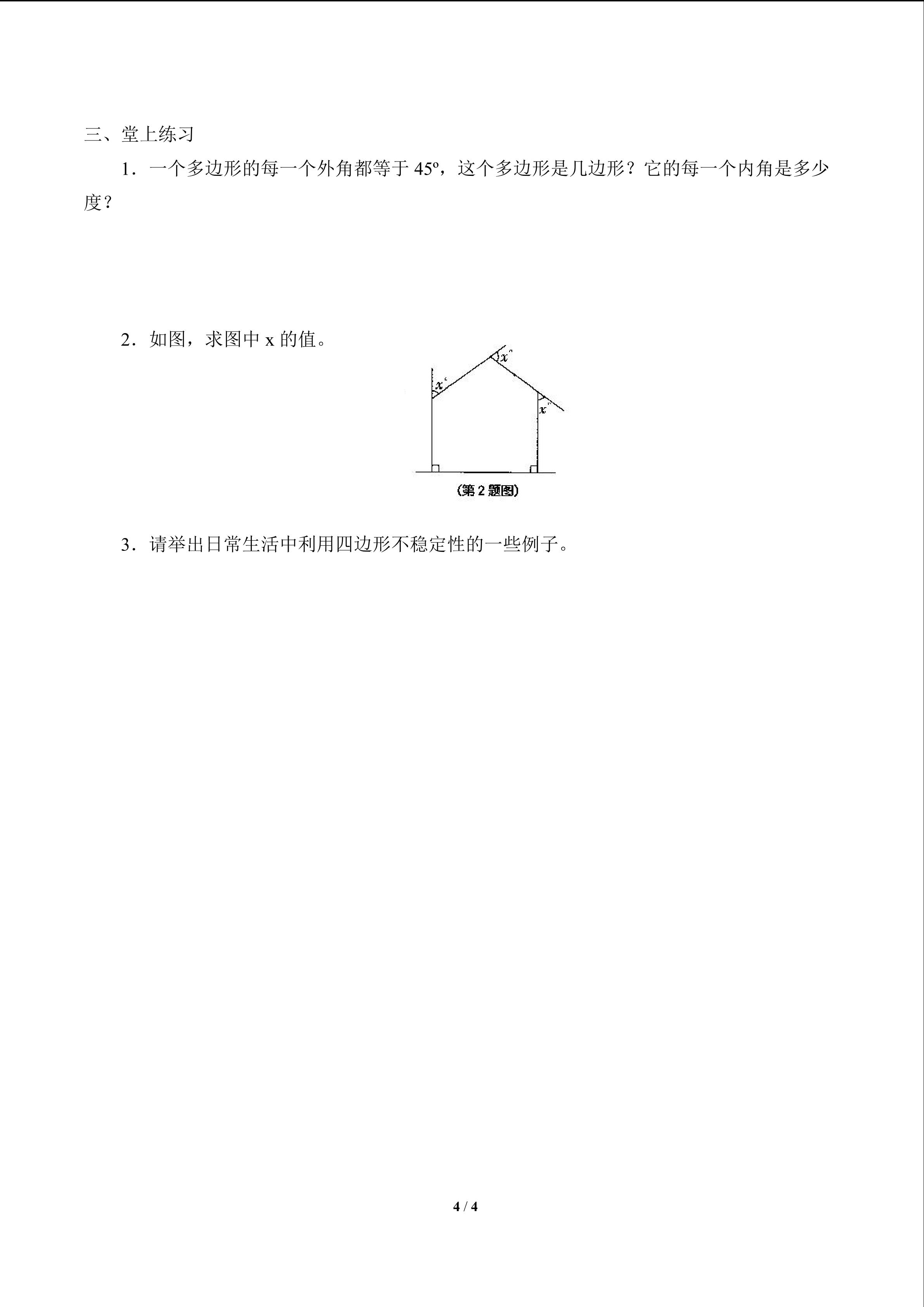 三、堂上练习

1．一个多边形的每一个外角都等于45º，这个多边形是几边形？它的每一个内角是多少度？

2．如图，求图中x的值。

$x^{\circ}$

$x^{\circ}$

$x^{\circ}$

（第2题图）

3．请举出日常生活中利用四边形不稳定性的一些例子。

4 / 4